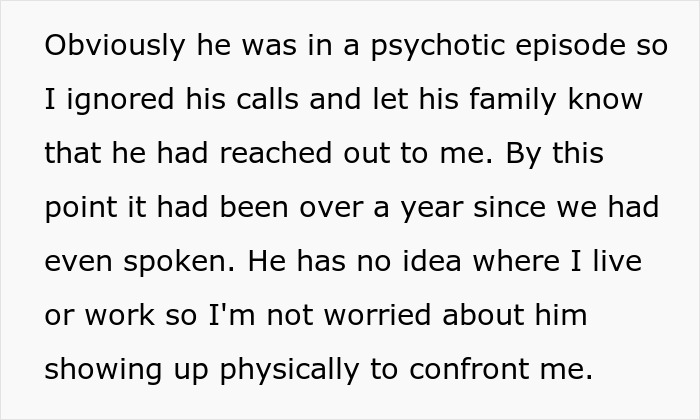 Obviously he was in a psychotic episode so I ignored his calls and let his family know that he had reached out to me. By this point it had been over a year since we had even spoken. He has no idea where I live or work so I'm not worried about him showing up physically to confront me.